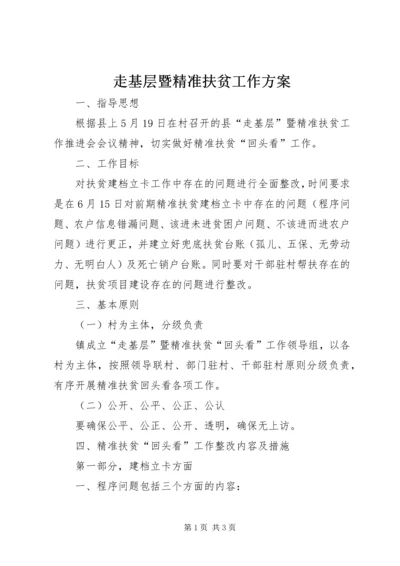 走基层暨精准扶贫工作方案

一、指导思想

根据县上5月19日在村召开的县“走基层”暨精准扶贫工作推进会会议精神，切实做好精准扶贫“回头看”工作。

二、工作目标

对扶贫建档立卡工作中存在的问题进行全面整改，时间要求是在6月15日对前期精准扶贫建档立卡中存在的问题（程序问题、农户信息错漏问题、该进未进贫困户问题、不该进而进农户问题）进行更正，并建立好兜底扶贫台账（孤儿、五保、无劳动力、无明白人）及死亡销户台账。同时要对干部驻村帮扶存在的问题，扶贫项目建设存在的问题进行整改。

三、基本原则

（一）村为主体，分级负责

镇成立“走基层”暨精准扶贫“回头看”工作领导组，以各村为主体，按照领导联村、部门驻村、干部驻村原则分级负责，有序开展精准扶贫回头看各项工作。

（二）公开、公平、公正、公认

要确保公平、公正、公开、透明，确保无上访。

四、精准扶贫“回头看”工作整改内容及措施

第一部分，建档立卡方面

一、程序问题包括三个方面的内容：

第1页 共3页